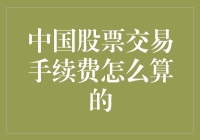 中国股票交易手续费怎么算的